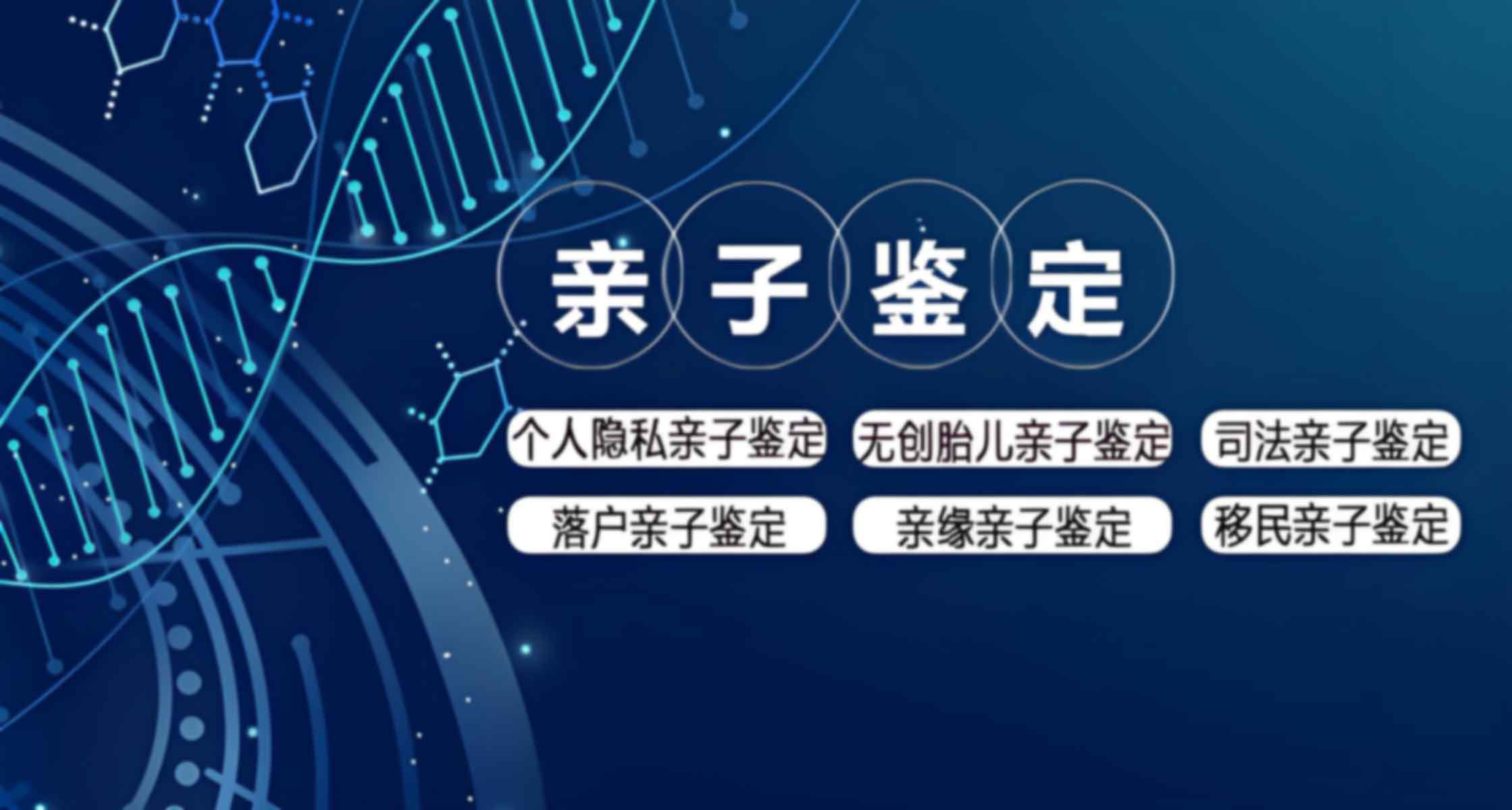 亲子鉴定

个人隐私亲子鉴定 无创胎儿亲子鉴定 司法亲子鉴定

落户亲子鉴定 亲缘亲子鉴定 移民亲子鉴定